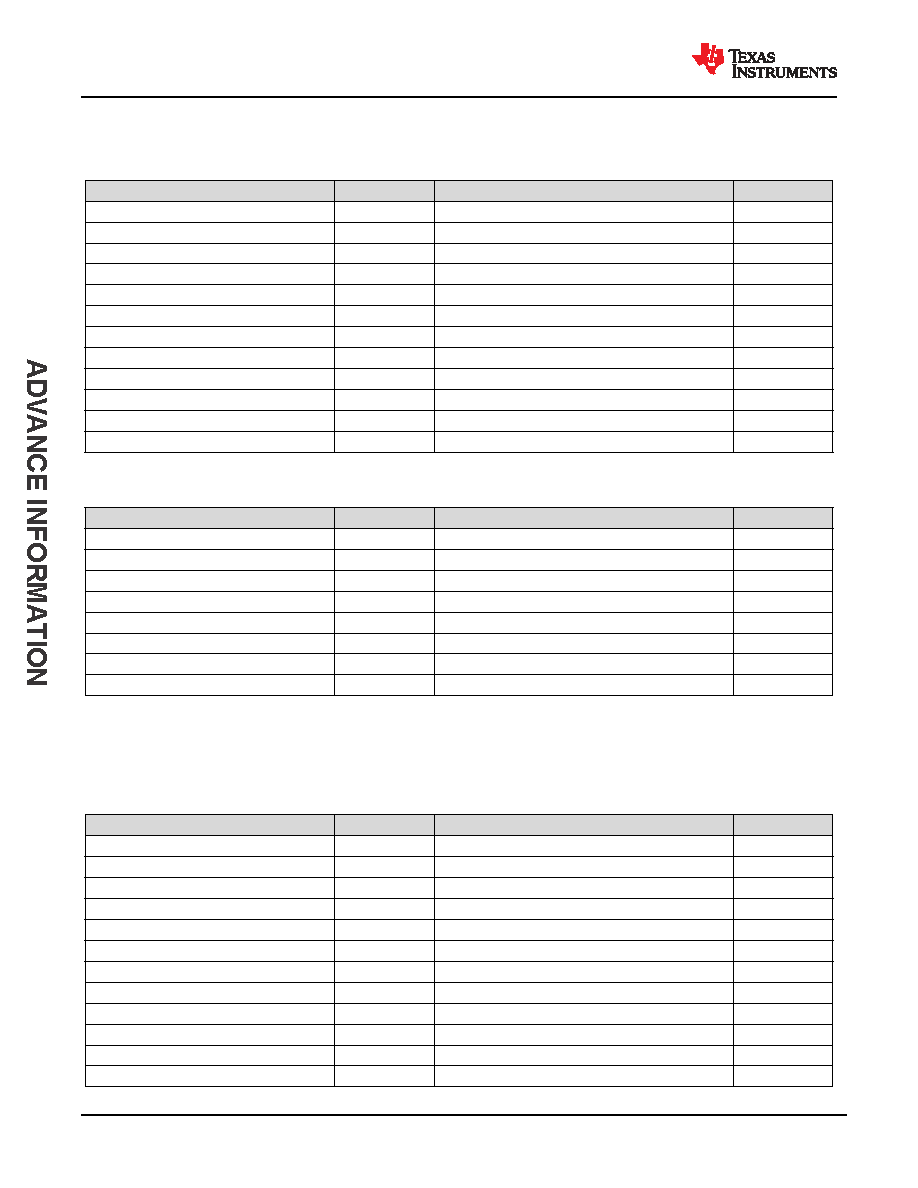 TEXAS INSTRUMENTS

ADVANCE INFORMATION